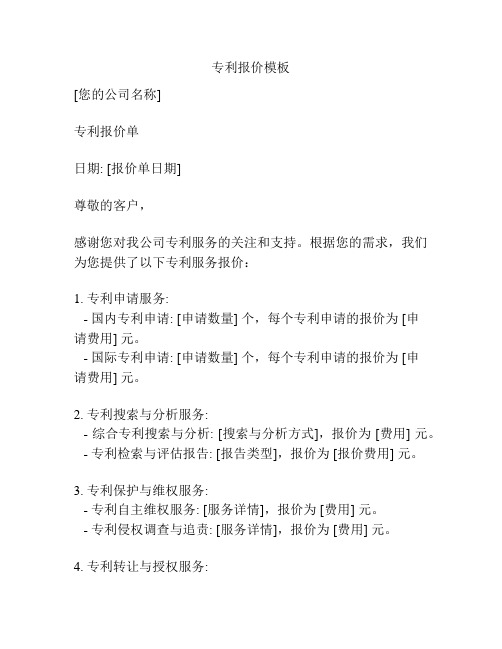 专利报价模板

[您的公司名称]

专利报价单

日期: [报价单日期]

尊敬的客户，

感谢您对我公司专利服务的关注和支持。根据您的需求，我们为您提供了以下专利服务报价：

1. 专利申请服务:
- 国内专利申请: [申请数量] 个，每个专利申请的报价为 [申请费用] 元。
- 国际专利申请: [申请数量] 个，每个专利申请的报价为 [申请费用] 元。

2. 专利搜索与分析服务:
- 综合专利搜索与分析: [搜索与分析方式]，报价为 [费用] 元。
- 专利检索与评估报告: [报告类型]，报价为 [报价费用] 元。

3. 专利保护与维权服务:
- 专利自主维权服务: [服务详情]，报价为 [费用] 元。
- 专利侵权调查与追责: [服务详情]，报价为 [费用] 元。

4. 专利转让与授权服务: